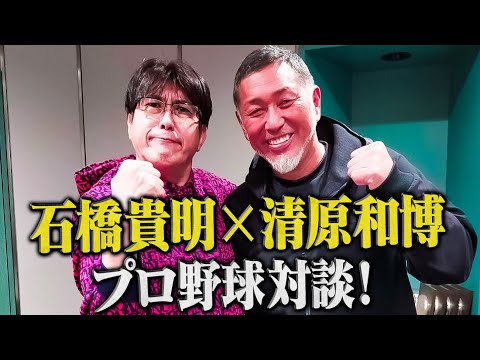 石橋貴明×清原和博
プロ野球対談!